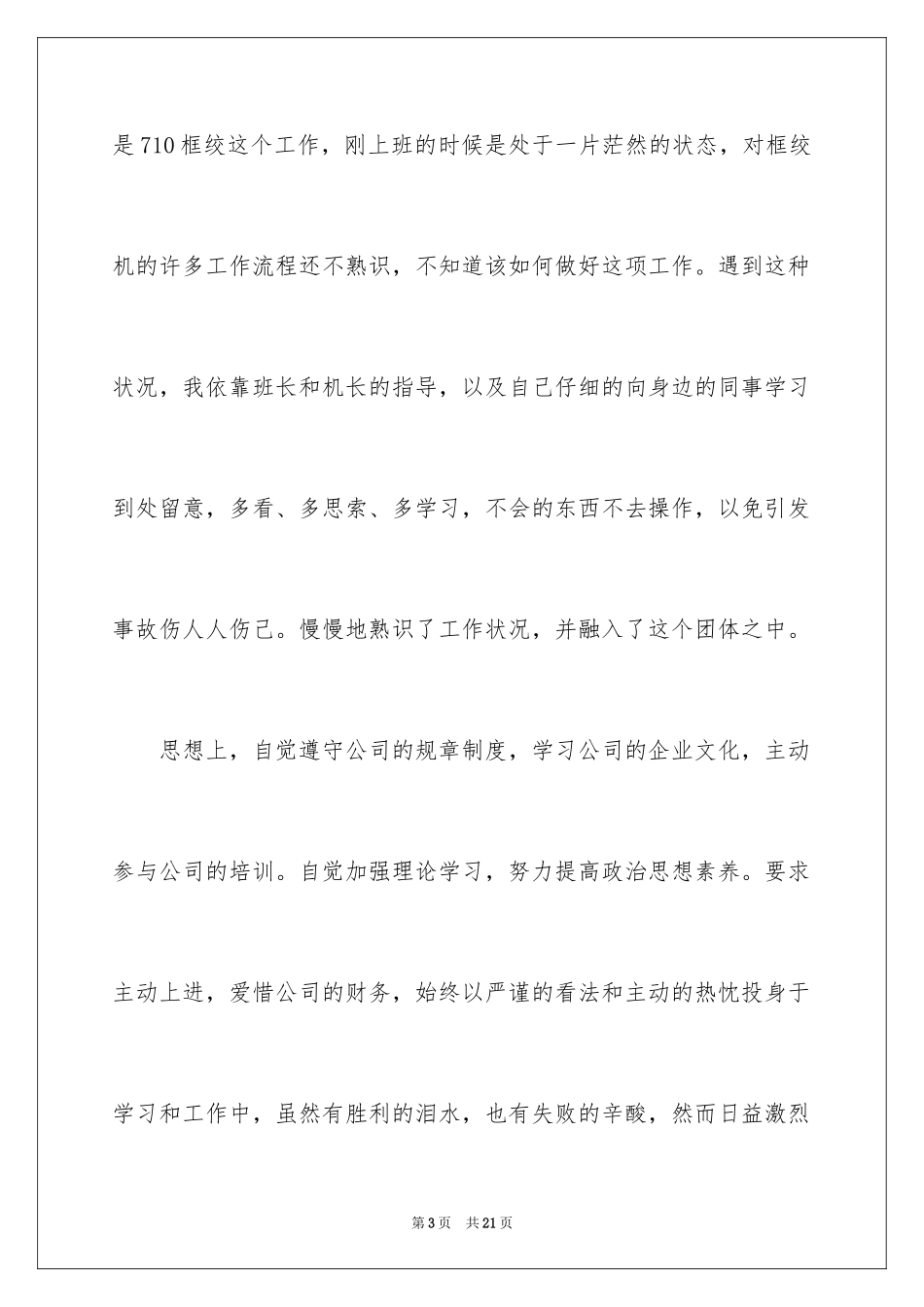 是710框绞这个工作，刚上班的时候是处于一片茫然的状态，对框绞机的许多工作流程还不熟识，不知道该如何做好这项工作。遇到这种状况，我依靠班长和机长的指导，以及自己仔细的向身边的同事学习到处留意，多看、多思索、多学习，不会的东西不去操作，以免引发事故伤人人伤己。慢慢地熟识了工作状况，并融入了这个团体之中。

思想上，自觉遵守公司的规章制度，学习公司的企业文化，主动参与公司的培训。自觉加强理论学习，努力提高政治思想素养。要求主动上进，爱惜公司的财务，始终以严谨的看法和主动的热忱投身于学习和工作中，虽然有胜利的泪水，也有失败的辛酸，然而日益激烈

第3页 共21页